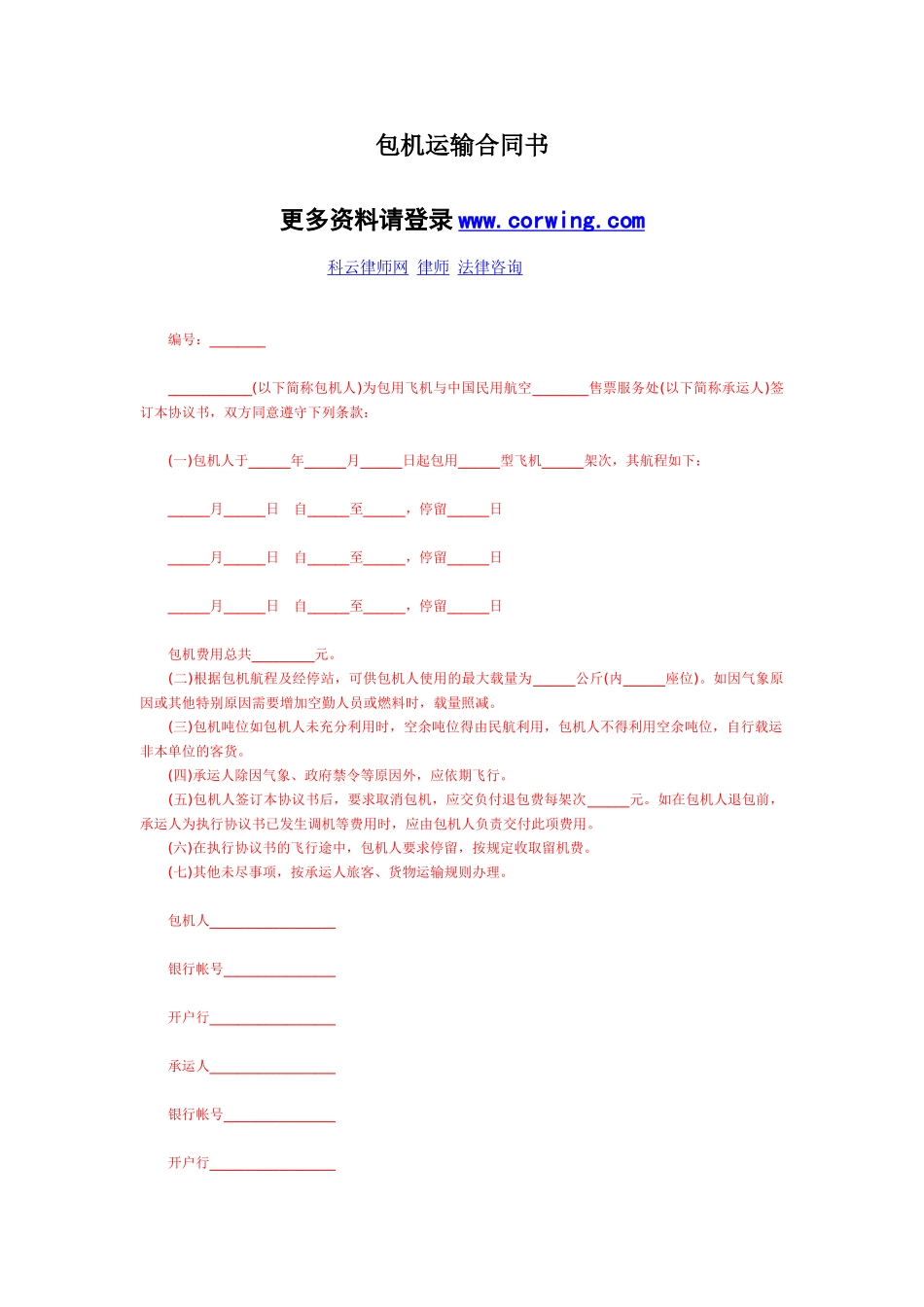 包机运输合同书

更多资料请登录 www.corwing.com

科云律师网 律师 法律咨询

编号：________

____________(以下简称包机人)为包用飞机与中国民用航空________售票服务处(以下简称承运人)签订本协议书，双方同意遵守下列条款：

(一)包机人于______年______月______日起包用______型飞机______架次，其航程如下：

______月______日 自______至______，停留______日

______月______日 自______至______，停留______日

______月______日 自______至______，停留______日

包机费用总共_________元。

(二)根据包机航程及经停站，可供包机人使用的最大载量为______公斤(内______座位)。如因气象原因或其他特别原因需要增加空勤人员或燃料时，载量照减。

(三)包机吨位如包机人未充分利用时，空余吨位得由民航利用，包机人不得利用空余吨位，自行载运非本单位的客货。

(四)承运人除因气象、政府禁令等原因外，应依期飞行。

(五)包机人签订本协议书后，要求取消包机，应交负付退包费每架次______元。如在包机人退包前，承运人为执行协议书已发生调机等费用时，应由包机人负责交付此项费用。

(六)在执行协议书的飞行途中，包机人要求停留，按规定收取留机费。

(七)其他未尽事项，按承运人旅客、货物运输规则办理。

包机人__________________

银行帐号________________

开户行__________________

承运人__________________

银行帐号________________

开户行__________________